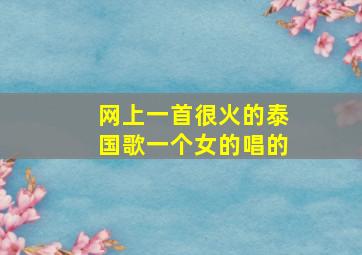 网上一首很火的泰国歌一个女的唱的